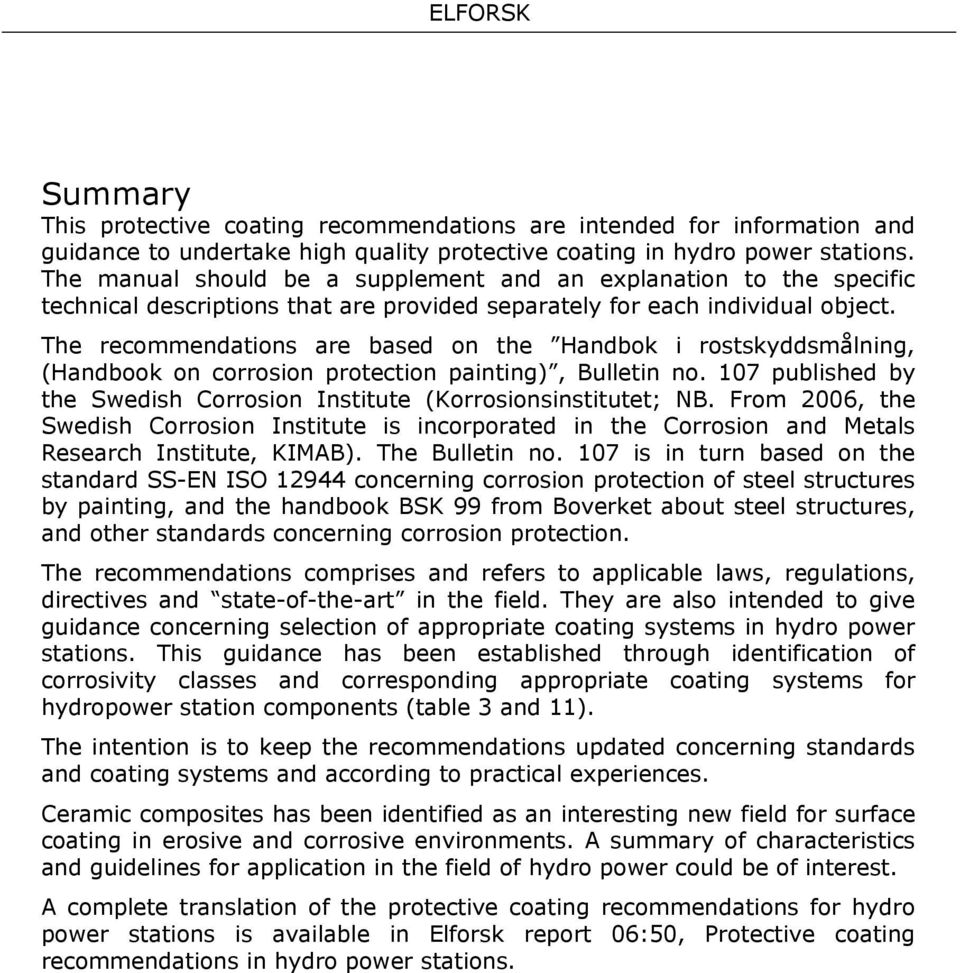 ELFORSK

Summary

This protective coating recommendations are intended for information and guidance to undertake high quality protective coating in hydro power stations. The manual should be a supplement and an explanation to the specific technical descriptions that are provided separately for each individual object.

The recommendations are based on the ”Handbok i rostskyddsmålning, (Handbook on corrosion protection painting)”, Bulletin no. 107 published by the Swedish Corrosion Institute (Korrosionsinstitutet; NB. From 2006, the Swedish Corrosion Institute is incorporated in the Corrosion and Metals Research Institute, KIMAB). The Bulletin no. 107 is in turn based on the standard SS-EN ISO 12944 concerning corrosion protection of steel structures by painting, and the handbook BSK 99 from Boverket about steel structures, and other standards concerning corrosion protection.

The recommendations comprises and refers to applicable laws, regulations, directives and “state-of-the-art” in the field. They are also intended to give guidance concerning selection of appropriate coating systems in hydro power stations. This guidance has been established through identification of corrosivity classes and corresponding appropriate coating systems for hydropower station components (table 3 and 11).

The intention is to keep the recommendations updated concerning standards and coating systems and according to practical experiences.

Ceramic composites has been identified as an interesting new field for surface coating in erosive and corrosive environments. A summary of characteristics and guidelines for application in the field of hydro power could be of interest.

A complete translation of the protective coating recommendations for hydro power stations is available in Elforsk report 06:50, Protective coating recommendations in hydro power stations.